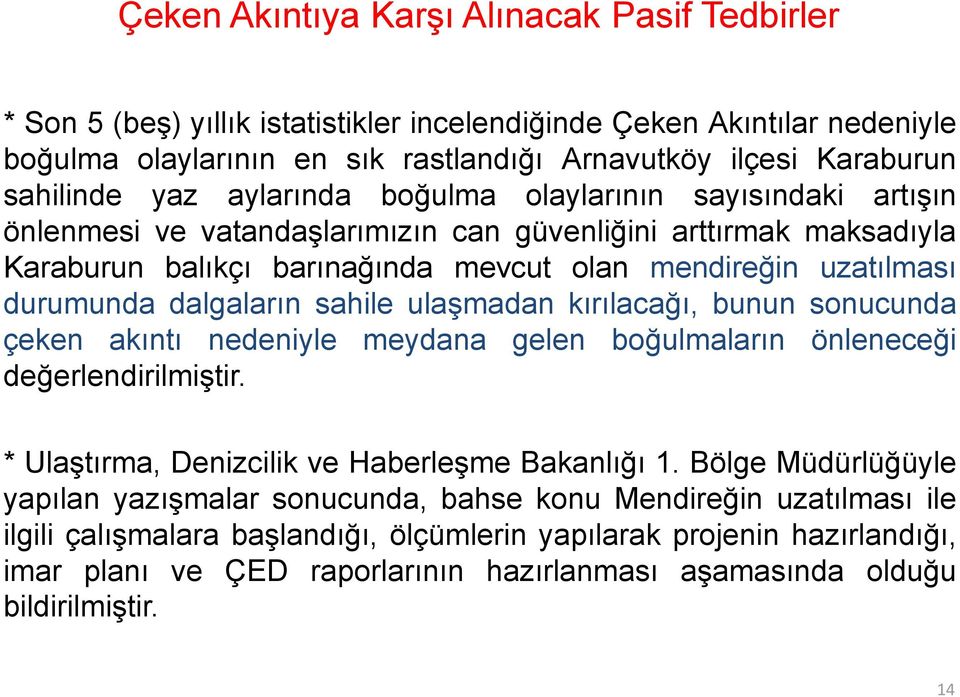 Çeken Akıntıya Karşı Alınacak Pasif Tedbirler

* Son 5 (beş) yıllık istatistikler incelendiğinde Çeken Akıntılar nedeniyle boğulma olaylarının en sık rastlandığı Arnavutköy ilçesi Karaburun sahilinde yaz aylarında boğulma olaylarının sayısındaki artışın önlenmesi ve vatandaşlarımızın can güvenliğini arttırmak maksadıyla Karaburun balıkçı barınağında mevcut olan mendireğin uzatılması durumunda dalgaların sahile ulaşmadan kırılacağı, bunun sonucunda çeken akıntı nedeniyle meydana gelen boğulmaların önleneceği değerlendirilmiştir.

* Ulaştırma, Denizcilik ve Haberleşme Bakanlığı 1. Bölge Müdürlüğüyle yapılan yazışmalar sonucunda, bahse konu Mendireğin uzatılması ile ilgili çalışmalara başlandığı, ölçümlerin yapılarak projenin hazırlandığı, imar planı ve ÇED raporlarının hazırlanması aşamasında olduğu bildirilmiştir.

14